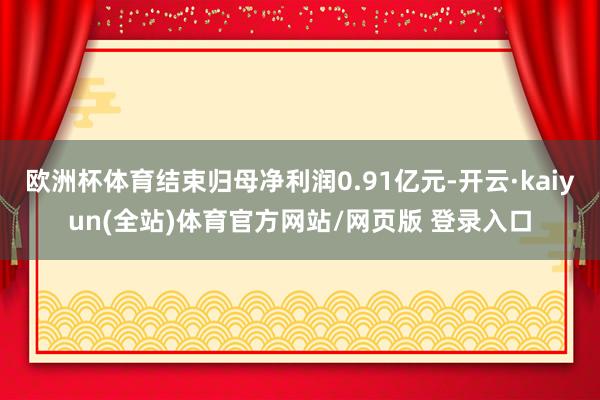 欧洲杯体育结束归母净利润0.91亿元-开云·kaiyun(全站)体育官方网站/网页版 登录入口